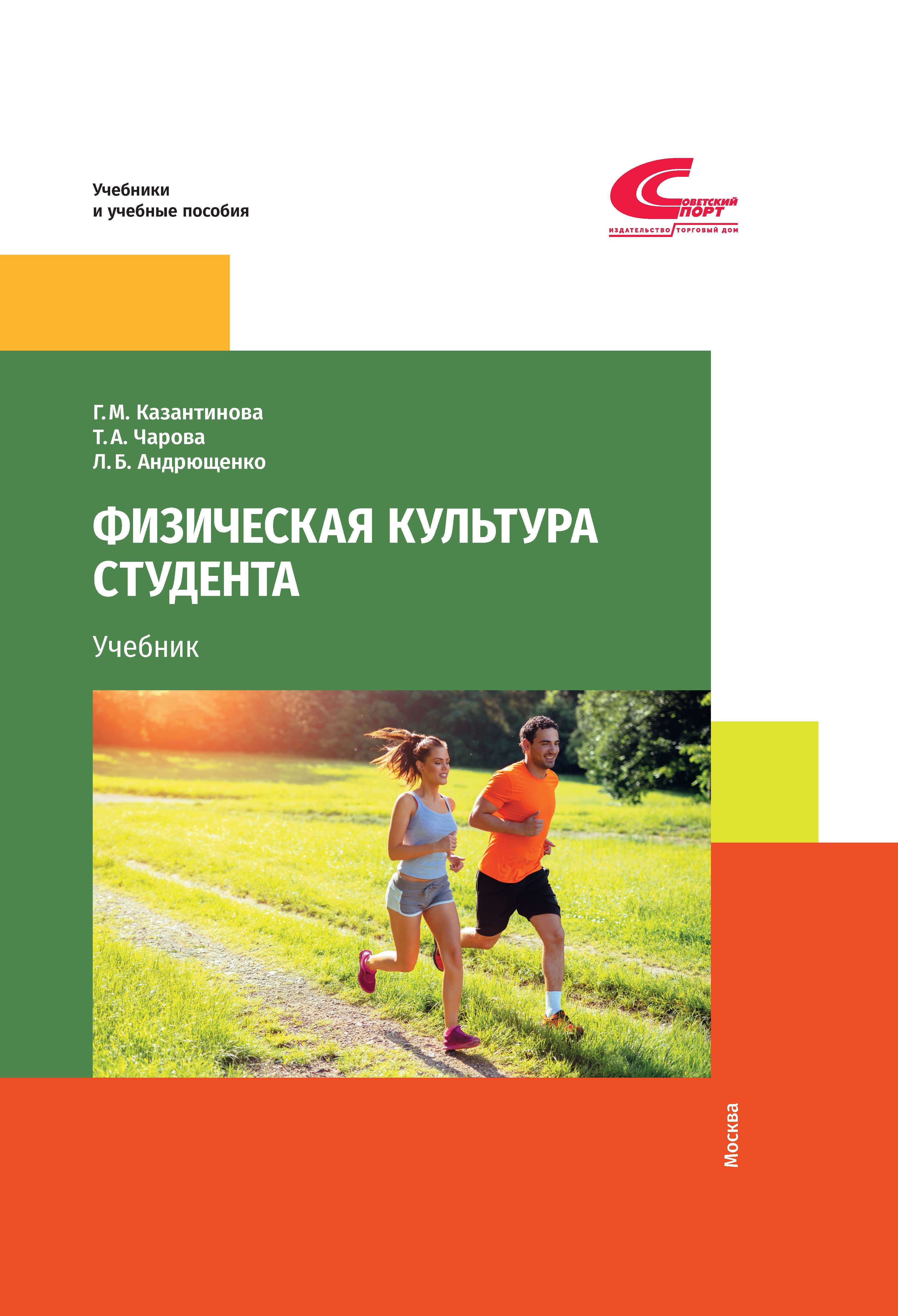 Учебники
и учебные пособия

СОВЕТСКИЙ
СПОРТ
ИЗДАТЕЛЬСТВО ТОРГОВЫЙ ДОМ

Г. М. Казантинова
Т. А. Чарова
Л. Б. Андрющенко

ФИЗИЧЕСКАЯ КУЛЬТУРА
СТУДЕНТА

Учебник

Москва